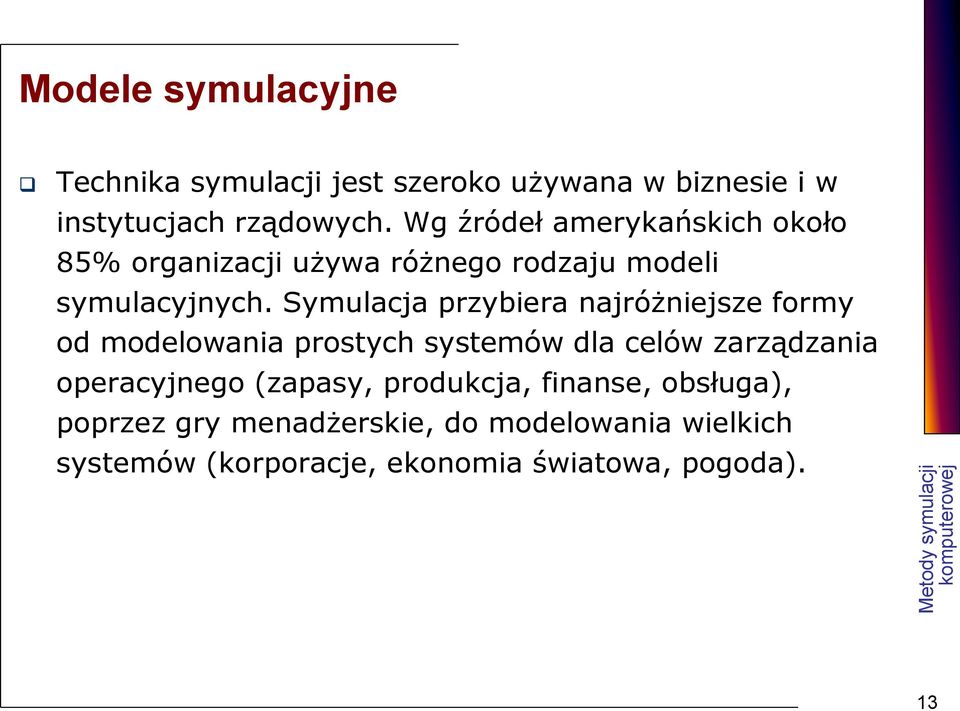 Modele symulacyjne

Technika symulacji jest szeroko używana w biznesie i w instytucjach rządowych. Wg źródeł amerykańskich około 85% organizacji używa różnego rodzaju modeli symulacyjnych. Symulacja przybiera najróżniejsze formy od modelowania prostych systemów dla celów zarządzania operacyjnego (zapasy, produkcja, finanse, obsługa), poprzez gry menadżerskie, do modelowania wielkich systemów (korporacje, ekonomia światowa, pogoda).

Metody symulacji komputerowej

13